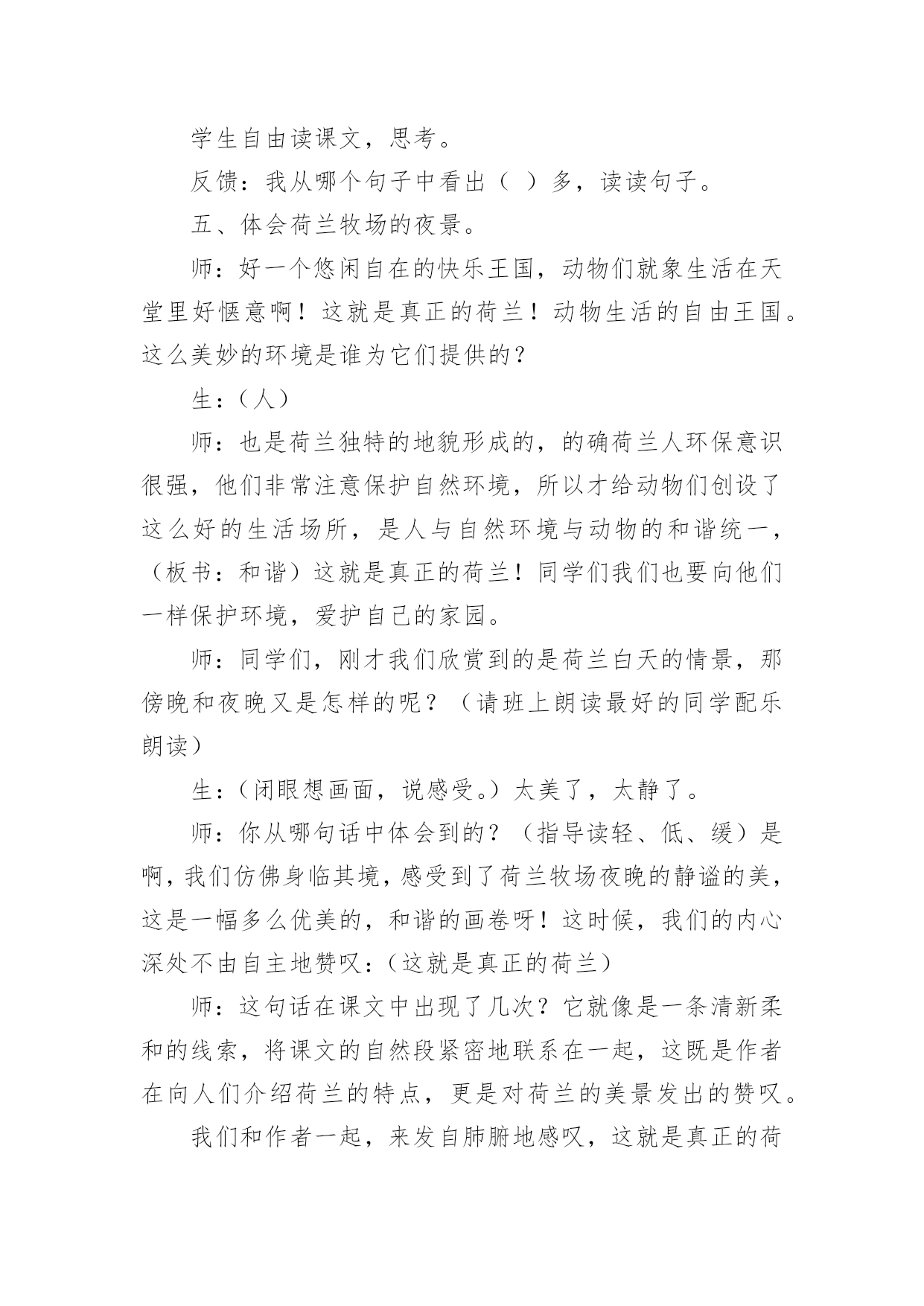 学生自由读课文，思考。

反馈：我从哪个句子中看出（ ）多，读读句子。

五、体会荷兰牧场的夜景。

师：好一个悠闲自在的快乐王国，动物们就象生活在天堂里好惬意啊！这就是真正的荷兰！动物生活的自由王国。这么美妙的环境是谁为它们提供的？

生：（人）

师：也是荷兰独特的地貌形成的，的确荷兰人环保意识很强，他们非常注意保护自然环境，所以才给动物们创设了这么好的生活场所，是人与自然环境与动物的和谐统一，（板书：和谐）这就是真正的荷兰！同学们我们也要向他们一样保护环境，爱护自己的家园。

师：同学们，刚才我们欣赏到的是荷兰白天的情景，那傍晚和夜晚又是怎样的呢？（请班上朗读最好的同学配乐朗读）

生：（闭眼想画面，说感受。）太美了，太静了。

师：你从哪句话中体会到的？（指导读轻、低、缓）是啊，我们仿佛身临其境，感受到了荷兰牧场夜晚的静谧的美，这是一幅多么优美的，和谐的画卷呀！这时候，我们的内心深处不由自主地赞叹：（这就是真正的荷兰）

师：这句话在课文中出现了几次？它就像是一条清新柔和的线索，将课文的自然段紧密地联系在一起，这既是作者在向人们介绍荷兰的特点，更是对荷兰的美景发出的赞叹。

我们和作者一起，来发自肺腑地感叹，这就是真正的荷